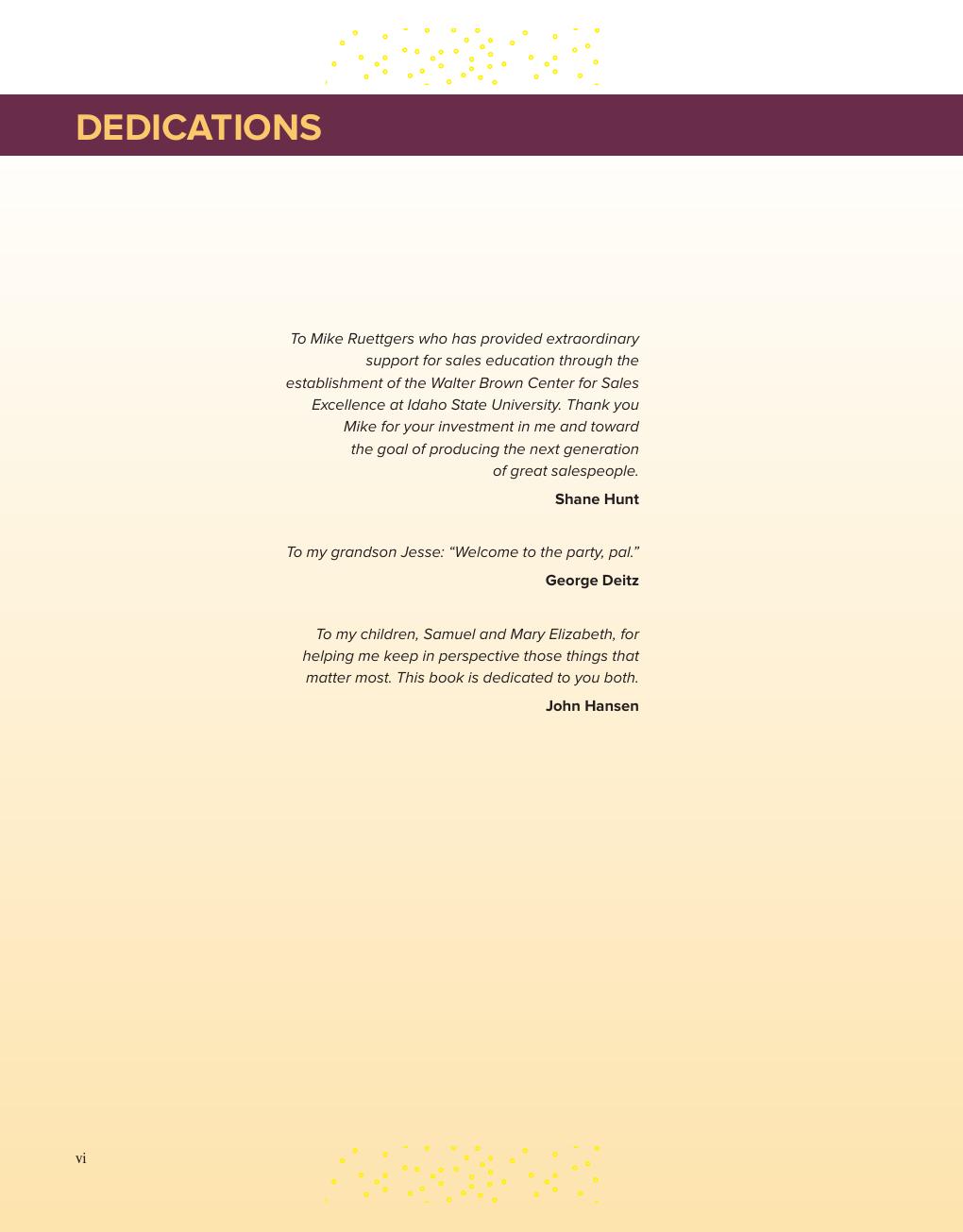 DEDICATIONS

To Mike Ruettgers who has provided extraordinary support for sales education through the establishment of the Walter Brown Center for Sales Excellence at Idaho State University. Thank you Mike for your investment in me and toward the goal of producing the next generation of great salespeople.

Shane Hunt

To my grandson Jesse: “Welcome to the party, pal.”

George Deitz

To my children, Samuel and Mary Elizabeth, for helping me keep in perspective those things that matter most. This book is dedicated to you both.

John Hansen

vi